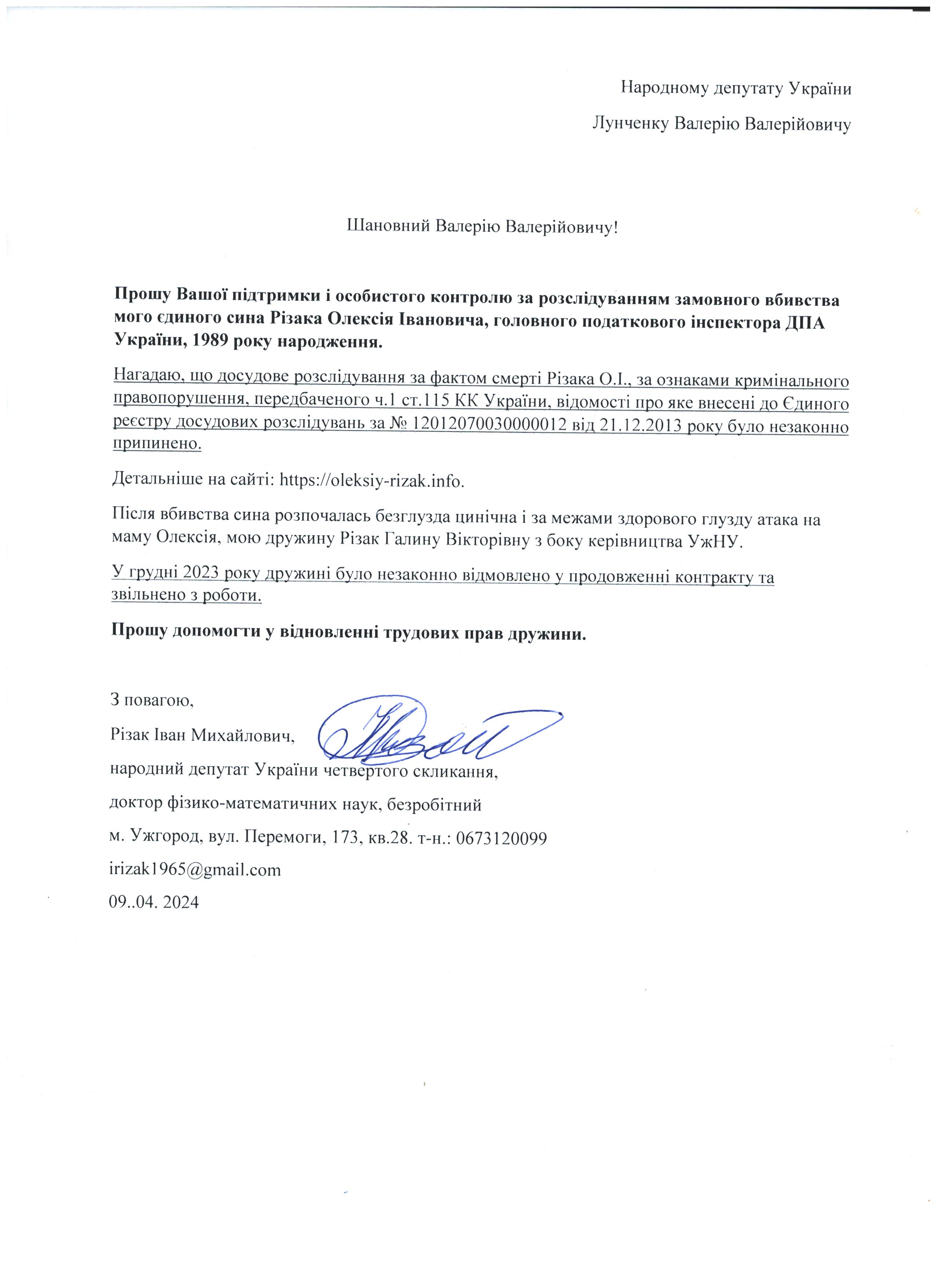 Народному депутату України

Лунченку Валерію Валерійовичу

Шановний Валерію Валерійовичу!

Прошу Вашої підтримки і особистого контролю за розслідуванням замовного вбивства мого єдиного сина Різака Олексія Івановича, головного податкового інспектора ДПА України, 1989 року народження.

Нагадаю, що досудове розслідування за фактом смерті Різака О.І., за ознаками кримінального правопорушення, передбаченого ч.1 ст.115 КК України, відомості про яке внесені до Єдиного реєстру досудових розслідувань за № 12012070030000012 від 21.12.2013 року було незаконно припинено.

Детальніше на сайті: https://oleksiy-rizak.info.

Після вбивства сина розпочалась безглузда цинічна і за межами здорового глузду атака на маму Олексія, мою дружину Різак Галину Вікторівну з боку керівництва УжНУ.

У грудні 2023 року дружині було незаконно відмовлено у продовженні контракту та звільнено з роботи.

Прошу допомогти у відновленні трудових прав дружини.

З повагою,
Різак Іван Михайлович,
народний депутат України четвертого скликання,
доктор фізико-математичних наук, безробітний
м. Ужгород, вул. Перемоги, 173, кв.28. т-н.: 0673120099
irizak1965@gmail.com
09..04. 2024